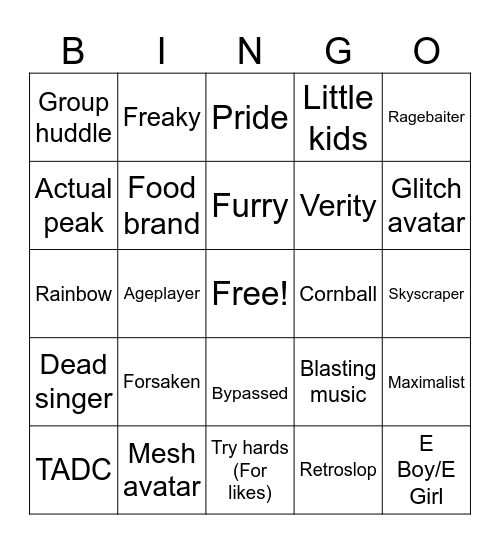 | B | I | N | G | O |
|---|---|---|---|---|
| Group huddle | Freaky | Pride | Little kids | Ragebaiter |
| Actual peak | Food brand | Furry | Verity | Glitch avatar |
| Rainbow | Ageplayer | Free! | Cornball | Skyscraper |
| Dead singer | Forsaken | Bypassed | Blasting music | Maximalist |
| TADC | Mesh avatar | Try hards (For likes) | Retroslop | E Boy/E Girl |